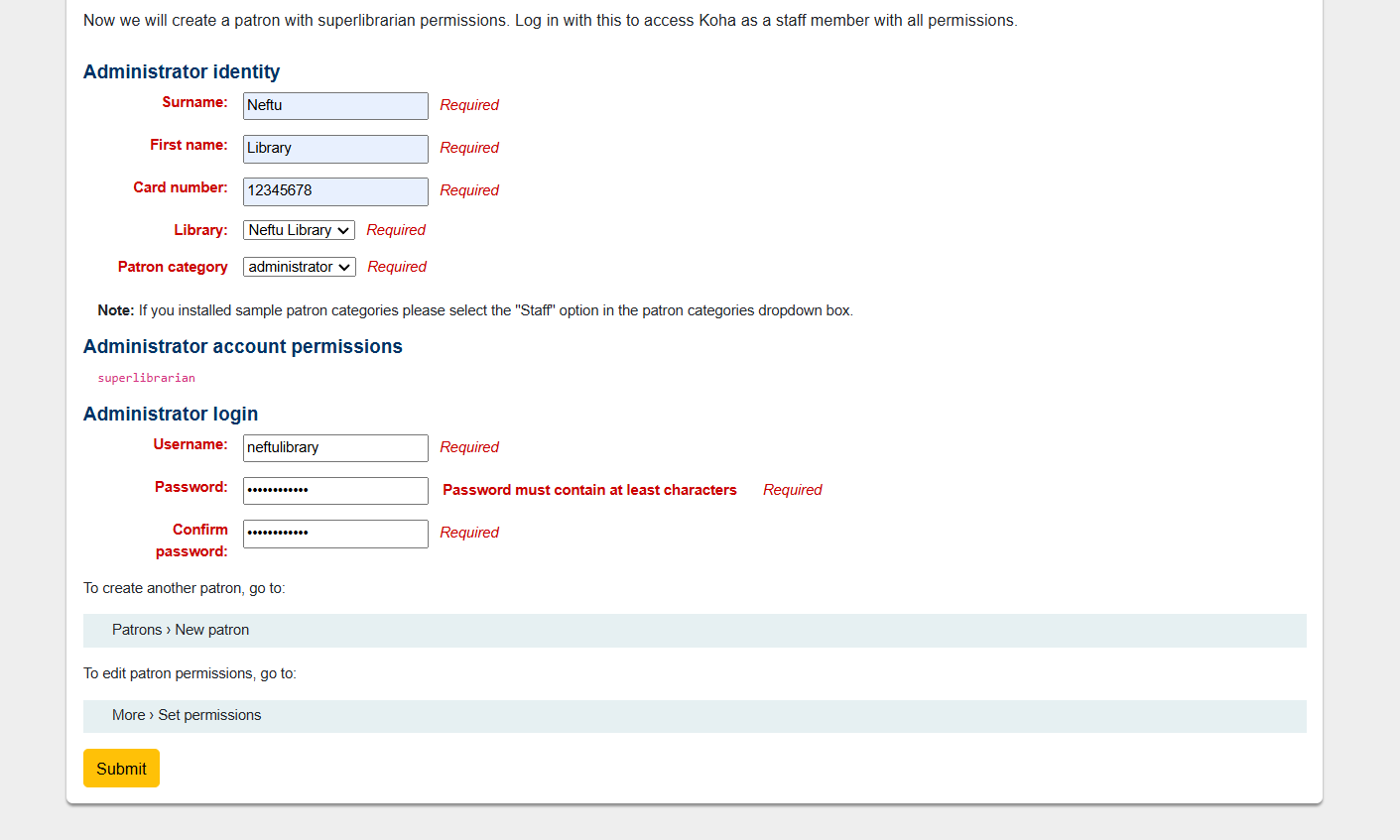 Now we will create a patron with superlibrarian permissions. Log in with this to access Koha as a staff member with all permissions.

Administrator identity

Surname: Neftu Required

First name: Library Required

Card number: 12345678 Required

Library: Neftu Library Required

Patron category administrator Required

Note: If you installed sample patron categories please select the "Staff" option in the patron categories dropdown box.

Administrator account permissions

superlibrarian

Administrator login

Username: neftulibrary Required

Password: •••••••••••• Password must contain at least characters Required

Confirm password: •••••••••••• Required

To create another patron, go to:

Patrons › New patron

To edit patron permissions, go to:

More › Set permissions

Submit